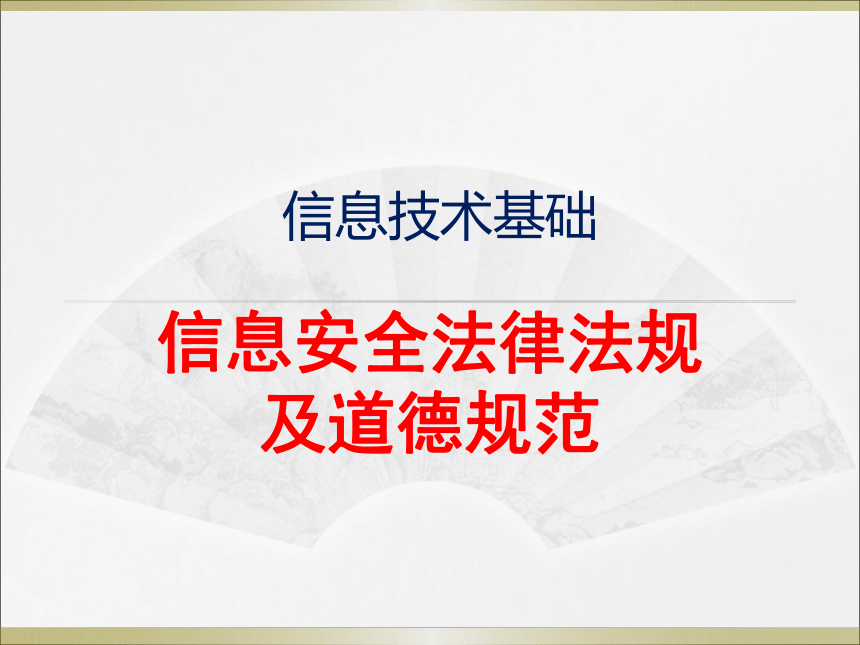 信息技术基础

信息安全法律法规及道德规范